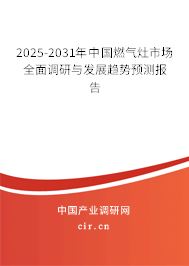 2025-2031年中国燃气灶市场全面调研与发展趋势预测报告

中国产业调研网

cir.cn